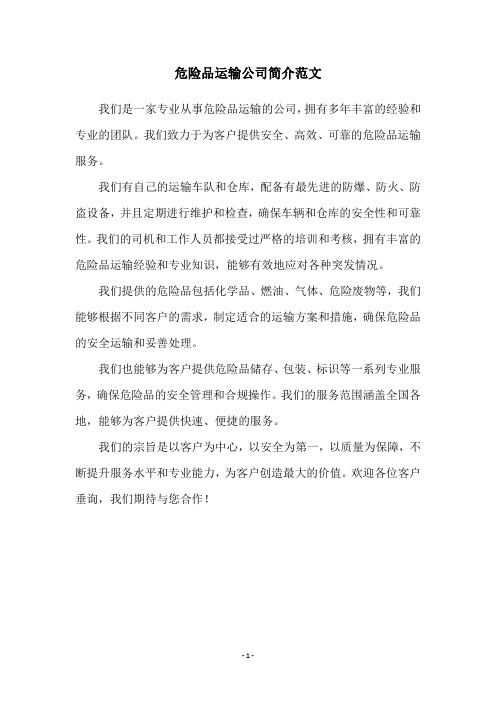 危险品运输公司简介范文

我们是一家专业从事危险品运输的公司，拥有多年丰富的经验和专业的团队。我们致力于为客户提供安全、高效、可靠的危险品运输服务。

我们有自己的运输车队和仓库，配备有最先进的防爆、防火、防盗设备，并且定期进行维护和检查，确保车辆和仓库的安全性和可靠性。我们的司机和工作人员都接受过严格的培训和考核，拥有丰富的危险品运输经验和专业知识，能够有效地应对各种突发情况。

我们提供的危险品包括化学品、燃油、气体、危险废物等，我们能够根据不同客户的需求，制定适合的运输方案和措施，确保危险品的安全运输和妥善处理。

我们也能够为客户提供危险品储存、包装、标识等一系列专业服务，确保危险品的安全管理和合规操作。我们的服务范围涵盖全国各地，能够为客户提供快速、便捷的服务。

我们的宗旨是以客户为中心，以安全为第一，以质量为保障，不断提升服务水平和专业能力，为客户创造最大的价值。欢迎各位客户垂询，我们期待与您合作！

- 1 -